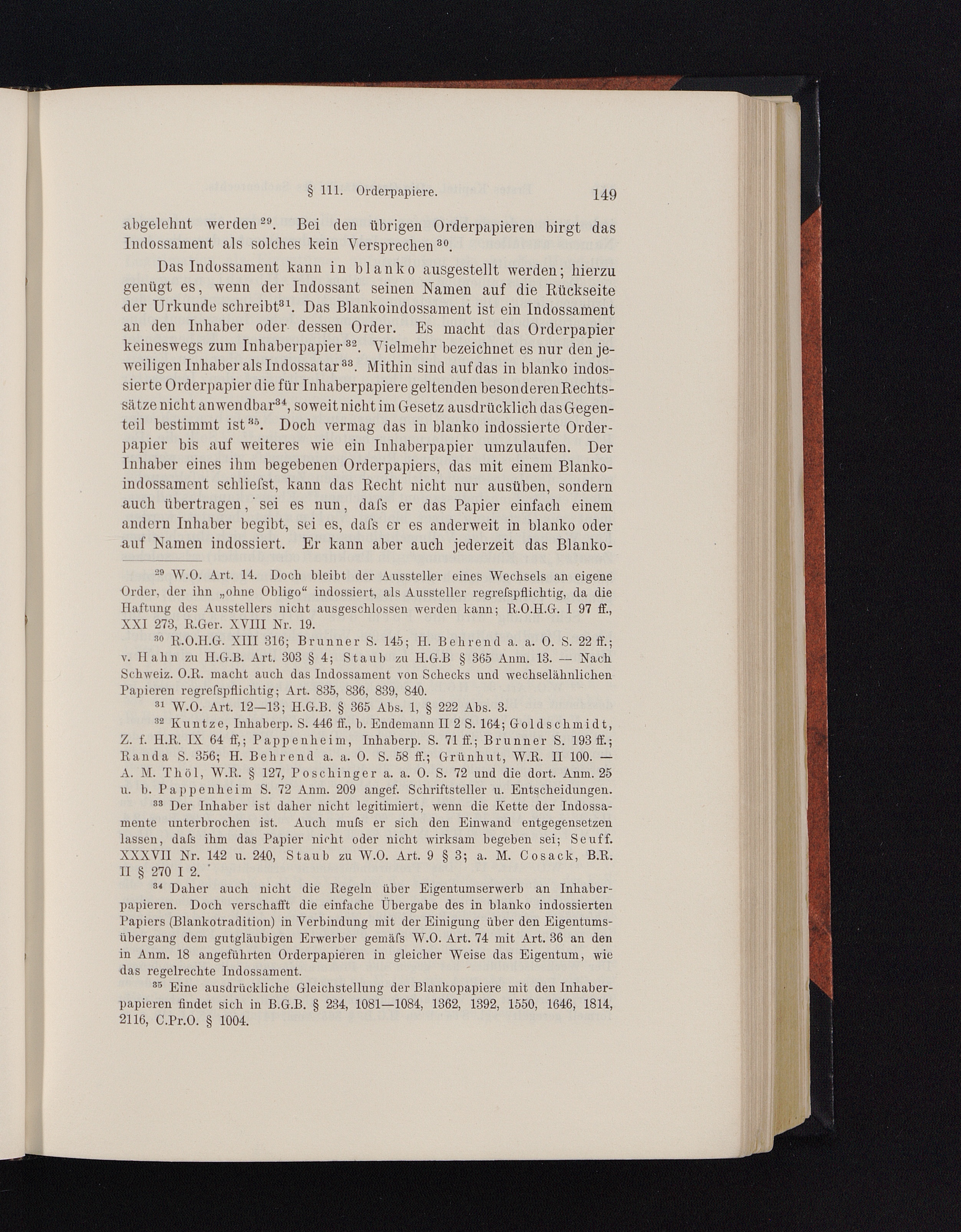 § 111. Orderpapiere. 149

abgelehnt werden$^{29}$. Bei den übrigen Orderpapieren birgt das Indossament als solches kein Versprechen$^{30}$.

Das Indossament kann in blanko ausgestellt werden; hierzu genügt es, wenn der Indossant seinen Namen auf die Rückseite der Urkunde schreibt$^{31}$. Das Blankoindossament ist ein Indossament an den Inhaber oder dessen Order. Es macht das Orderpapier keineswegs zum Inhaberpapier$^{32}$. Vielmehr bezeichnet es nur den jeweiligen Inhaber als Indossatar$^{33}$. Mithin sind auf das in blanko indossierte Orderpapier die für Inhaberpapiere geltenden besonderen Rechtssätze nicht anwendbar$^{34}$, soweit nicht im Gesetz ausdrücklich das Gegenteil bestimmt ist$^{35}$. Doch vermag das in blanko indossierte Orderpapier bis auf weiteres wie ein Inhaberpapier umzulaufen. Der Inhaber eines ihm begebenen Orderpapiers, das mit einem Blankoindossament schliefst, kann das Recht nicht nur ausüben, sondern auch übertragen, sei es nun, dafs er das Papier einfach einem andern Inhaber begibt, sei es, dafs er es anderweit in blanko oder auf Namen indossiert. Er kann aber auch jederzeit das Blanko-

$^{29}$ W.O. Art. 14. Doch bleibt der Aussteller eines Wechsels an eigene Order, der ihn „ohne Obligo“ indossiert, als Aussteller regrefspflichtig, da die Haftung des Ausstellers nicht ausgeschlossen werden kann; R.O.H.G. I 97 ff., XXI 273, R.Ger. XVIII Nr. 19.

$^{30}$ R.O.H.G. XIII 316; Brunner S. 145; H. Behrend a. a. O. S. 22 ff.; v. Hahn zu H.G.B. Art. 303 § 4; Staub zu H.G.B § 365 Anm. 13. — Nach Schweiz. O.R. macht auch das Indossament von Schecks und wechselähnlichen Papieren regrefspflichtig; Art. 835, 836, 839, 840.

$^{31}$ W.O. Art. 12—13; H.G.B. § 365 Abs. 1, § 222 Abs. 3.

$^{32}$ Kuntze, Inhaberp. S. 446 ff., b. Endemann II 2 S. 164; Goldschmidt, Z. f. H.R. IX 64 ff,; Pappenheim, Inhaberp. S. 71 ff.; Brunner S. 193 ff.; Randa S. 356; H. Behrend a. a. O. S. 58 ff.; Grünhut, W.R. II 100. — A. M. Thöl, W.R. § 127, Poschinger a. a. O. S. 72 und die dort. Anm. 25 u. b. Pappenheim S. 72 Anm. 209 angef. Schriftsteller u. Entscheidungen.

$^{33}$ Der Inhaber ist daher nicht legitimiert, wenn die Kette der Indossamente unterbrochen ist. Auch mufs er sich den Einwand entgegensetzen lassen, dafs ihm das Papier nicht oder nicht wirksam begeben sei; Seuff. XXXVII Nr. 142 u. 240, Staub zu W.O. Art. 9 § 3; a. M. Cosack, B.R. II § 270 I 2.

$^{34}$ Daher auch nicht die Regeln über Eigentumserwerb an Inhaberpapieren. Doch verschafft die einfache Übergabe des in blanko indossierten Papiers (Blankotradition) in Verbindung mit der Einigung über den Eigentumsübergang dem gutgläubigen Erwerber gemäfs W.O. Art. 74 mit Art. 36 an den in Anm. 18 angeführten Orderpapieren in gleicher Weise das Eigentum, wie das regelrechte Indossament.

$^{35}$ Eine ausdrückliche Gleichstellung der Blankopapiere mit den Inhaberpapieren findet sich in B.G.B. § 234, 1081—1084, 1362, 1392, 1550, 1646, 1814, 2116, C.Pr.O. § 1004.